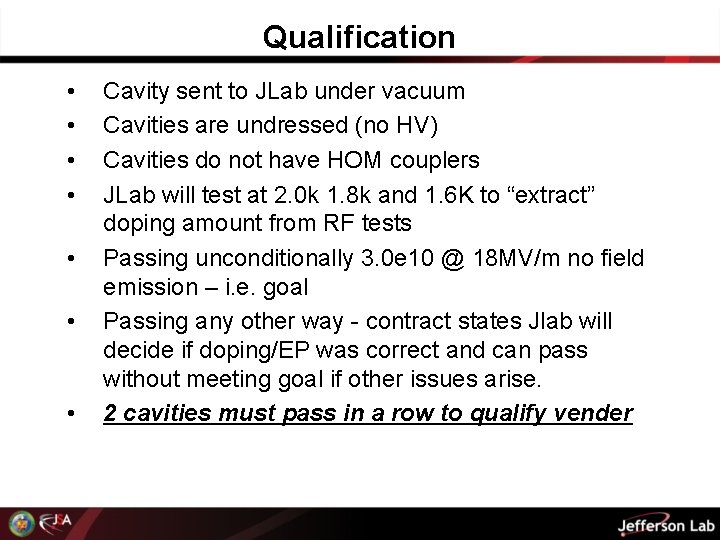 Qualification

• Cavity sent to JLab under vacuum
• Cavities are undressed (no HV)
• Cavities do not have HOM couplers
• JLab will test at 2.0k 1.8k and 1.6K to "extract" doping amount from RF tests
• Passing unconditionally 3.0e10 @ 18MV/m no field emission – i.e. goal
• Passing any other way - contract states Jlab will decide if doping/EP was correct and can pass without meeting goal if other issues arise.
• 2 cavities must pass in a row to qualify vender

JSA

Jefferson Lab